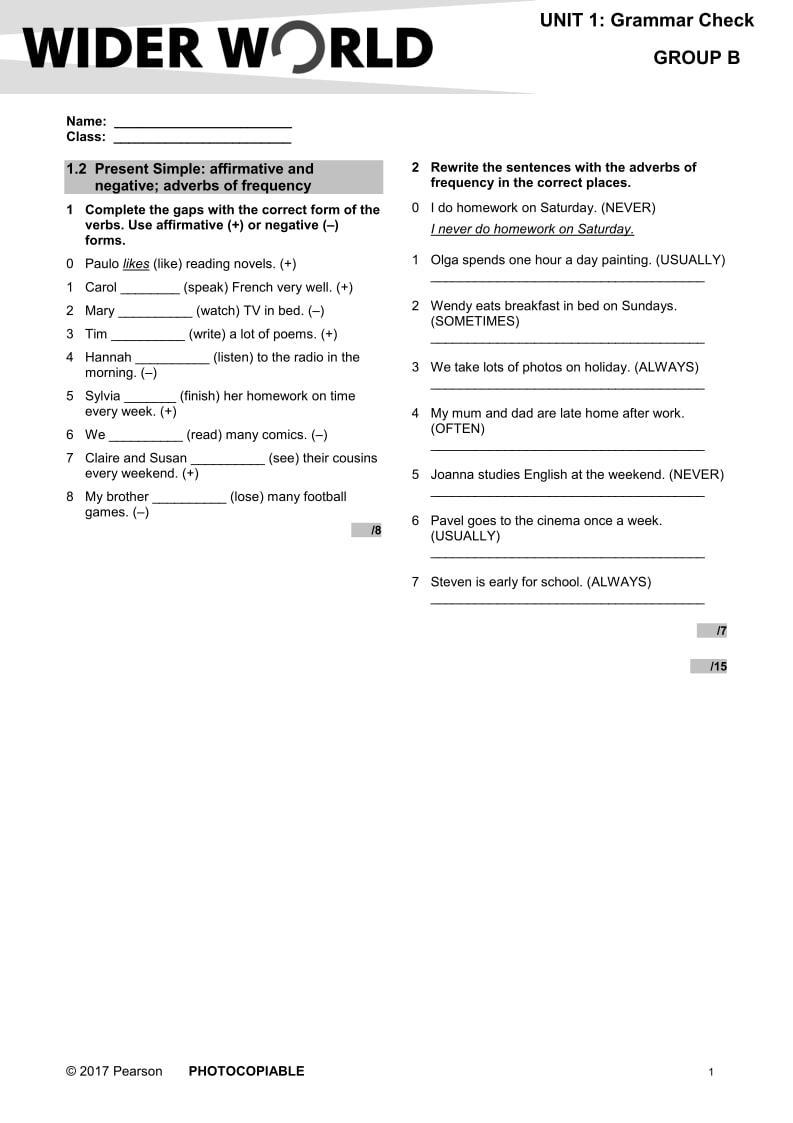 WIDER WORLD

UNIT 1: Grammar Check

GROUP B

Name: ________________________
Class: ________________________

1.2 Present Simple: affirmative and negative; adverbs of frequency

1 Complete the gaps with the correct form of the verbs. Use affirmative (+) or negative (–) forms.

0 Paulo likes (like) reading novels. (+)

1 Carol ________ (speak) French very well. (+)

2 Mary __________ (watch) TV in bed. (–)

3 Tim __________ (write) a lot of poems. (+)

4 Hannah __________ (listen) to the radio in the morning. (–)

5 Sylvia _______ (finish) her homework on time every week. (+)

6 We __________ (read) many comics. (–)

7 Claire and Susan __________ (see) their cousins every weekend. (+)

8 My brother __________ (lose) many football games. (–)

/8

2 Rewrite the sentences with the adverbs of frequency in the correct places.

0 I do homework on Saturday. (NEVER)
I never do homework on Saturday.

1 Olga spends one hour a day painting. (USUALLY)
_____________________________________

2 Wendy eats breakfast in bed on Sundays. (SOMETIMES)
_____________________________________

3 We take lots of photos on holiday. (ALWAYS)
_____________________________________

4 My mum and dad are late home after work. (OFTEN)
_____________________________________

5 Joanna studies English at the weekend. (NEVER)
_____________________________________

6 Pavel goes to the cinema once a week. (USUALLY)
_____________________________________

7 Steven is early for school. (ALWAYS)
_____________________________________

/7

/15

© 2017 Pearson PHOTOCOPIABLE 1